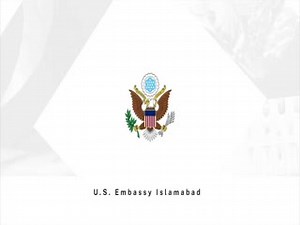 U.S. Embassy Islamabad